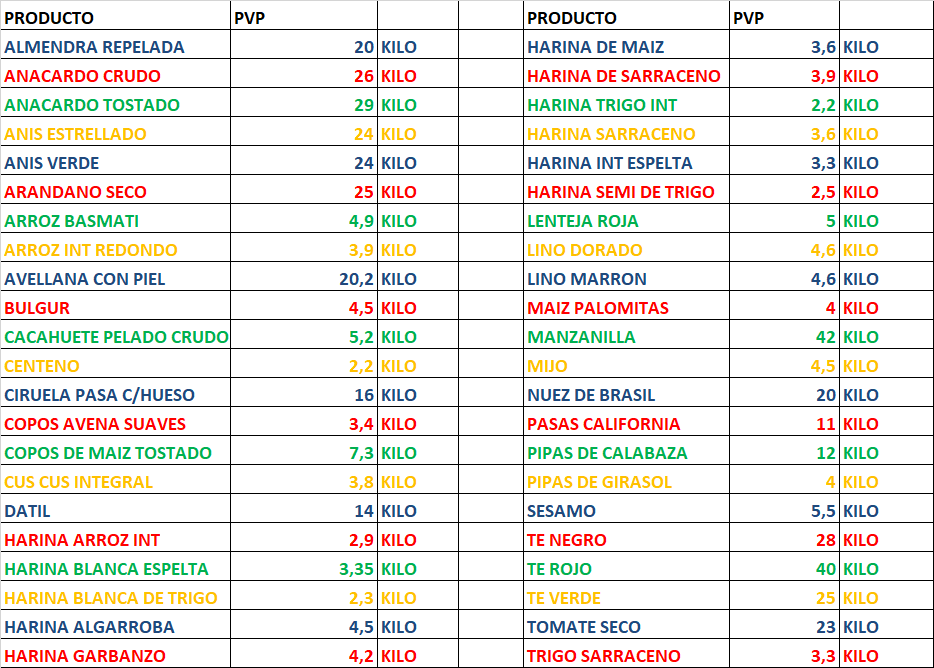 | PRODUCTO | PVP | |
|---|---|---|
| ALMENDRA REPELADA | 20 | KILO |
| ANACARDO CRUDO | 26 | KILO |
| ANACARDO TOSTADO | 29 | KILO |
| ANIS ESTRELLADO | 24 | KILO |
| ANIS VERDE | 24 | KILO |
| ARANDANO SECO | 25 | KILO |
| ARROZ BASMATI | 4,9 | KILO |
| ARROZ INT REDONDO | 3,9 | KILO |
| AVELLANA CON PIEL | 20,2 | KILO |
| BULGUR | 4,5 | KILO |
| CACAHUETE PELADO CRUDO | 5,2 | KILO |
| CENTENO | 2,2 | KILO |
| CIRUELA PASA C/HUESO | 16 | KILO |
| COPOS AVENA SUAVES | 3,4 | KILO |
| COPOS DE MAIZ TOSTADO | 7,3 | KILO |
| CUS CUS INTEGRAL | 3,8 | KILO |
| DATIL | 14 | KILO |
| HARINA ARROZ INT | 2,9 | KILO |
| HARINA BLANCA ESPELTA | 3,35 | KILO |
| HARINA BLANCA DE TRIGO | 2,3 | KILO |
| HARINA ALGARROBA | 4,5 | KILO |
| HARINA GARBANZO | 4,2 | KILO |

| PRODUCTO | PVP | |
|---|---|---|
| HARINA DE MAIZ | 3,6 | KILO |
| HARINA DE SARRACENO | 3,9 | KILO |
| HARINA TRIGO INT | 2,2 | KILO |
| HARINA SARRACENO | 3,6 | KILO |
| HARINA INT ESPELTA | 3,3 | KILO |
| HARINA SEMI DE TRIGO | 2,5 | KILO |
| LENTEJA ROJA | 5 | KILO |
| LINO DORADO | 4,6 | KILO |
| LINO MARRON | 4,6 | KILO |
| MAIZ PALOMITAS | 4 | KILO |
| MANZANILLA | 42 | KILO |
| MIJO | 4,5 | KILO |
| NUEZ DE BRASIL | 20 | KILO |
| PASAS CALIFORNIA | 11 | KILO |
| PIPAS DE CALABAZA | 12 | KILO |
| PIPAS DE GIRASOL | 4 | KILO |
| SESAMO | 5,5 | KILO |
| TE NEGRO | 28 | KILO |
| TE ROJO | 40 | KILO |
| TE VERDE | 25 | KILO |
| TOMATE SECO | 23 | KILO |
| TRIGO SARRACENO | 3,3 | KILO |